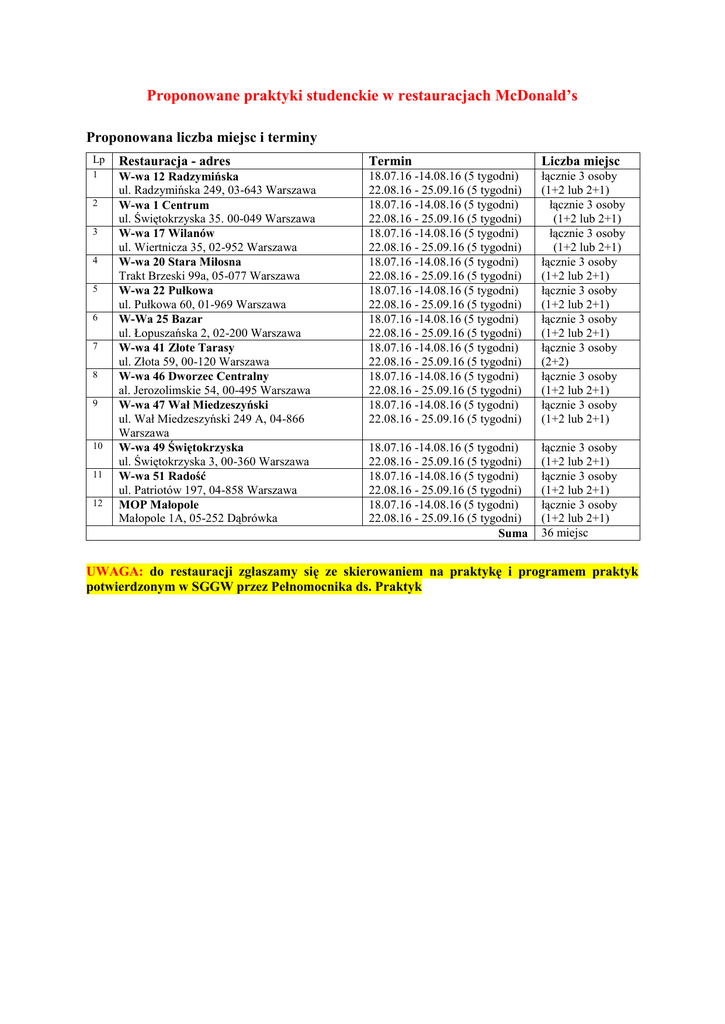 Proponowane praktyki studenckie w restauracjach McDonald's

Proponowana liczba miejsc i terminy

| Lp | Restauracja - adres | Termin | Liczba miejsc |
|---|---|---|---|
| 1 | W-wa 12 Radzymińska ul. Radzymińska 249, 03-643 Warszawa | 18.07.16 -14.08.16 (5 tygodni) 22.08.16 - 25.09.16 (5 tygodni) | łącznie 3 osoby (1+2 lub 2+1) |
| 2 | W-wa 1 Centrum ul. Świętokrzyska 35. 00-049 Warszawa | 18.07.16 -14.08.16 (5 tygodni) 22.08.16 - 25.09.16 (5 tygodni) | łącznie 3 osoby (1+2 lub 2+1) |
| 3 | W-wa 17 Wilanów ul. Wiertnicza 35, 02-952 Warszawa | 18.07.16 -14.08.16 (5 tygodni) 22.08.16 - 25.09.16 (5 tygodni) | łącznie 3 osoby (1+2 lub 2+1) |
| 4 | W-wa 20 Stara Miłosna Trakt Brzeski 99a, 05-077 Warszawa | 18.07.16 -14.08.16 (5 tygodni) 22.08.16 - 25.09.16 (5 tygodni) | łącznie 3 osoby (1+2 lub 2+1) |
| 5 | W-wa 22 Pułkowa ul. Pułkowa 60, 01-969 Warszawa | 18.07.16 -14.08.16 (5 tygodni) 22.08.16 - 25.09.16 (5 tygodni) | łącznie 3 osoby (1+2 lub 2+1) |
| 6 | W-Wa 25 Bazar ul. Łopuszańska 2, 02-200 Warszawa | 18.07.16 -14.08.16 (5 tygodni) 22.08.16 - 25.09.16 (5 tygodni) | łącznie 3 osoby (1+2 lub 2+1) |
| 7 | W-wa 41 Złote Tarasy ul. Złota 59, 00-120 Warszawa | 18.07.16 -14.08.16 (5 tygodni) 22.08.16 - 25.09.16 (5 tygodni) | łącznie 3 osoby (2+2) |
| 8 | W-wa 46 Dworzec Centralny al. Jerozolimskie 54, 00-495 Warszawa | 18.07.16 -14.08.16 (5 tygodni) 22.08.16 - 25.09.16 (5 tygodni) | łącznie 3 osoby (1+2 lub 2+1) |
| 9 | W-wa 47 Wał Miedzeszyński ul. Wał Miedzeszyński 249 A, 04-866 Warszawa | 18.07.16 -14.08.16 (5 tygodni) 22.08.16 - 25.09.16 (5 tygodni) | łącznie 3 osoby (1+2 lub 2+1) |
| 10 | W-wa 49 Świętokrzyska ul. Świętokrzyska 3, 00-360 Warszawa | 18.07.16 -14.08.16 (5 tygodni) 22.08.16 - 25.09.16 (5 tygodni) | łącznie 3 osoby (1+2 lub 2+1) |
| 11 | W-wa 51 Radość ul. Patriotów 197, 04-858 Warszawa | 18.07.16 -14.08.16 (5 tygodni) 22.08.16 - 25.09.16 (5 tygodni) | łącznie 3 osoby (1+2 lub 2+1) |
| 12 | MOP Małopole Małopole 1A, 05-252 Dąbrówka | 18.07.16 -14.08.16 (5 tygodni) 22.08.16 - 25.09.16 (5 tygodni) | łącznie 3 osoby (1+2 lub 2+1) |
| | | Suma | 36 miejsc |

UWAGA: do restauracji zgłaszamy się ze skierowaniem na praktykę i programem praktyk potwierdzonym w SGGW przez Pełnomocnika ds. Praktyk